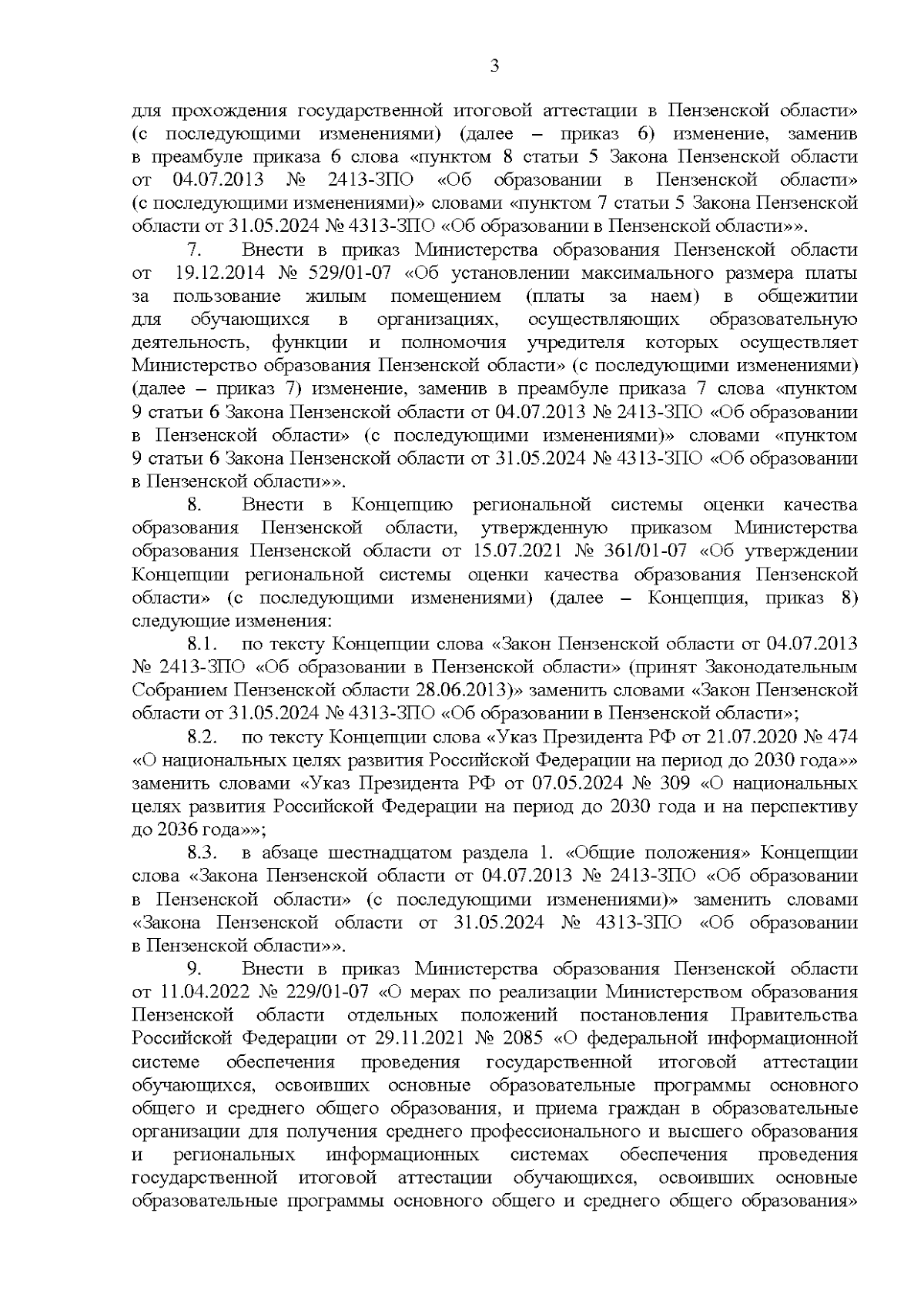 3

для прохождения государственной итоговой аттестации в Пензенской области» (с последующими изменениями) (далее – приказ 6) изменение, заменив в преамбуле приказа 6 слова «пунктом 8 статьи 5 Закона Пензенской области от 04.07.2013 № 2413-ЗПО «Об образовании в Пензенской области» (с последующими изменениями)» словами «пунктом 7 статьи 5 Закона Пензенской области от 31.05.2024 № 4313-ЗПО «Об образовании в Пензенской области»».

7. Внести в приказ Министерства образования Пензенской области от 19.12.2014 № 529/01-07 «Об установлении максимального размера платы за пользование жилым помещением (платы за наем) в общежитии для обучающихся в организациях, осуществляющих образовательную деятельность, функции и полномочия учредителя которых осуществляет Министерство образования Пензенской области» (с последующими изменениями) (далее – приказ 7) изменение, заменив в преамбуле приказа 7 слова «пунктом 9 статьи 6 Закона Пензенской области от 04.07.2013 № 2413-ЗПО «Об образовании в Пензенской области» (с последующими изменениями)» словами «пунктом 9 статьи 6 Закона Пензенской области от 31.05.2024 № 4313-ЗПО «Об образовании в Пензенской области»».

8. Внести в Концепцию региональной системы оценки качества образования Пензенской области, утвержденную приказом Министерства образования Пензенской области от 15.07.2021 № 361/01-07 «Об утверждении Концепции региональной системы оценки качества образования Пензенской области» (с последующими изменениями) (далее – Концепция, приказ 8) следующие изменения:

8.1. по тексту Концепции слова «Закон Пензенской области от 04.07.2013 № 2413-ЗПО «Об образовании в Пензенской области» (принят Законодательным Собранием Пензенской области 28.06.2013)» заменить словами «Закон Пензенской области от 31.05.2024 № 4313-ЗПО «Об образовании в Пензенской области»;

8.2. по тексту Концепции слова «Указ Президента РФ от 21.07.2020 № 474 «О национальных целях развития Российской Федерации на период до 2030 года»» заменить словами «Указ Президента РФ от 07.05.2024 № 309 «О национальных целях развития Российской Федерации на период до 2030 года и на перспективу до 2036 года»»;

8.3. в абзаце шестнадцатом раздела 1. «Общие положения» Концепции слова «Закона Пензенской области от 04.07.2013 № 2413-ЗПО «Об образовании в Пензенской области» (с последующими изменениями)» заменить словами «Закона Пензенской области от 31.05.2024 № 4313-ЗПО «Об образовании в Пензенской области»».

9. Внести в приказ Министерства образования Пензенской области от 11.04.2022 № 229/01-07 «О мерах по реализации Министерством образования Пензенской области отдельных положений постановления Правительства Российской Федерации от 29.11.2021 № 2085 «О федеральной информационной системе обеспечения проведения государственной итоговой аттестации обучающихся, освоивших основные образовательные программы основного общего и среднего общего образования, и приема граждан в образовательные организации для получения среднего профессионального и высшего образования и региональных информационных системах обеспечения проведения государственной итоговой аттестации обучающихся, освоивших основные образовательные программы основного общего и среднего общего образования»